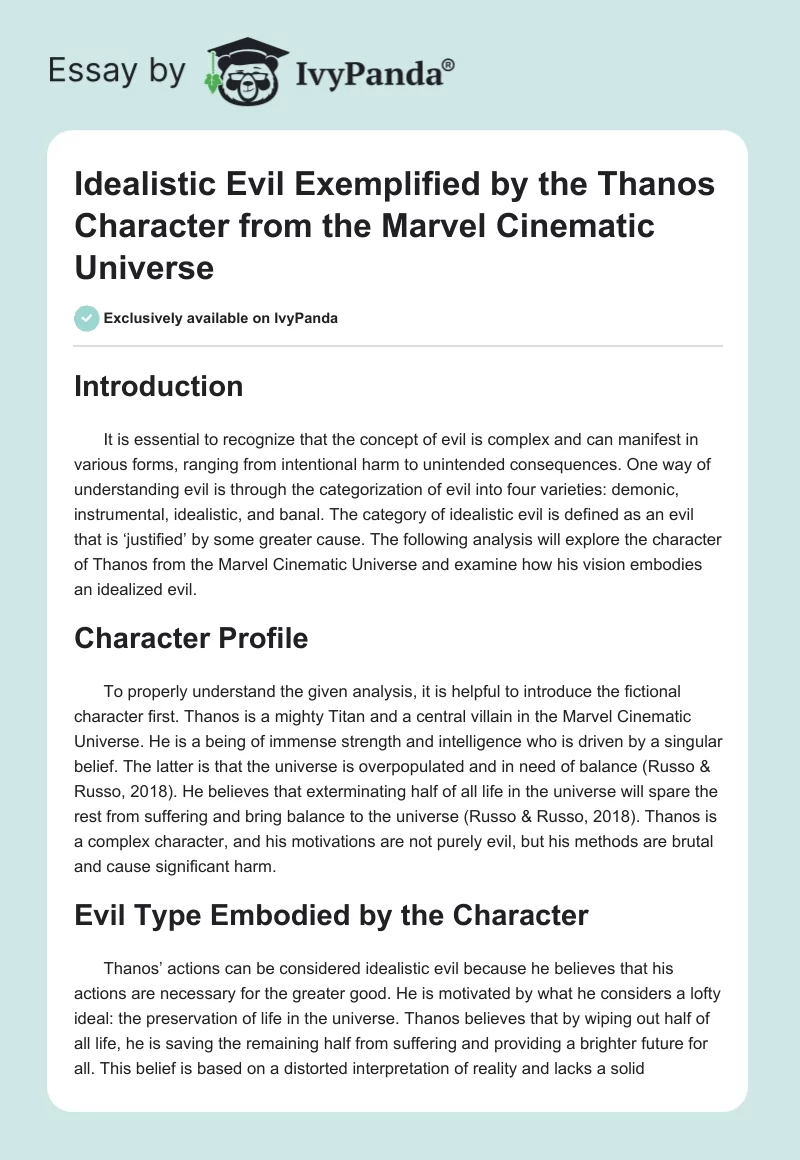 Essay by IvyPanda®

Idealistic Evil Exemplified by the Thanos Character from the Marvel Cinematic Universe

Exclusively available on IvyPanda

Introduction

It is essential to recognize that the concept of evil is complex and can manifest in various forms, ranging from intentional harm to unintended consequences. One way of understanding evil is through the categorization of evil into four varieties: demonic, instrumental, idealistic, and banal. The category of idealistic evil is defined as an evil that is 'justified' by some greater cause. The following analysis will explore the character of Thanos from the Marvel Cinematic Universe and examine how his vision embodies an idealized evil.

Character Profile

To properly understand the given analysis, it is helpful to introduce the fictional character first. Thanos is a mighty Titan and a central villain in the Marvel Cinematic Universe. He is a being of immense strength and intelligence who is driven by a singular belief. The latter is that the universe is overpopulated and in need of balance (Russo & Russo, 2018). He believes that exterminating half of all life in the universe will spare the rest from suffering and bring balance to the universe (Russo & Russo, 2018). Thanos is a complex character, and his motivations are not purely evil, but his methods are brutal and cause significant harm.

Evil Type Embodied by the Character

Thanos' actions can be considered idealistic evil because he believes that his actions are necessary for the greater good. He is motivated by what he considers a lofty ideal: the preservation of life in the universe. Thanos believes that by wiping out half of all life, he is saving the remaining half from suffering and providing a brighter future for all. This belief is based on a distorted interpretation of reality and lacks a solid